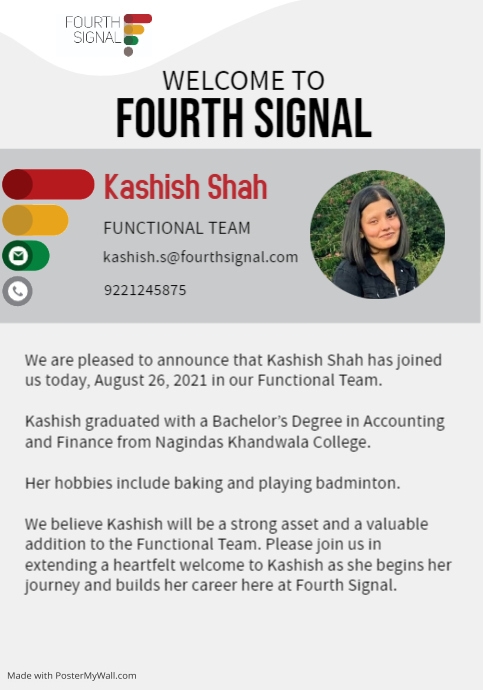 FOURTH SIGNAL

WELCOME TO
FOURTH SIGNAL

Kashish Shah
FUNCTIONAL TEAM
kashish.s@fourthsignal.com
9221245875

We are pleased to announce that Kashish Shah has joined us today, August 26, 2021 in our Functional Team.

Kashish graduated with a Bachelor's Degree in Accounting and Finance from Nagindas Khandwala College.

Her hobbies include baking and playing badminton.

We believe Kashish will be a strong asset and a valuable addition to the Functional Team. Please join us in extending a heartfelt welcome to Kashish as she begins her journey and builds her career here at Fourth Signal.

Made with PosterMyWall.com